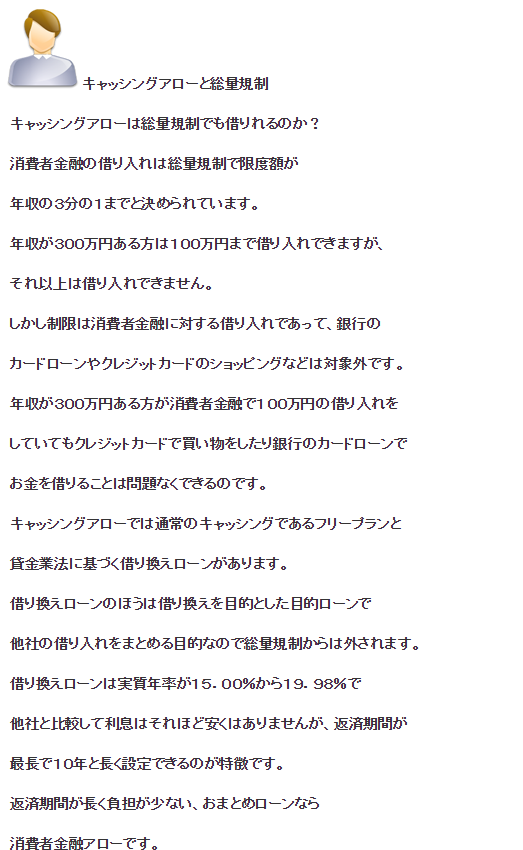 キャッシングアローと総量規制

キャッシングアローは総量規制でも借りれるのか？

消費者金融の借り入れは総量規制で限度額が

年収の3分の1までと決められています。

年収が300万円ある方は100万円まで借り入れできますが、

それ以上は借り入れできません。

しかし制限は消費者金融に対する借り入れであって、銀行の

カードローンやクレジットカードのショッピングなどは対象外です。

年収が300万円ある方が消費者金融で100万円の借り入れを

していてもクレジットカードで買い物をしたり銀行のカードローンで

お金を借りることは問題なくできるのです。

キャッシングアローでは通常のキャッシングであるフリープランと

貸金業法に基づく借り換えローンがあります。

借り換えローンのほうは借り換えを目的とした目的ローンで

他社の借り入れをまとめる目的なので総量規制からは外されます。

借り換えローンは実質年率が15．00%から19．98%で

他社と比較して利息はそれほど安くはありませんが、返済期間が

最長で10年と長く設定できるのが特徴です。

返済期間が長く負担が少ない、おまとめローンなら

消費者金融アローです。